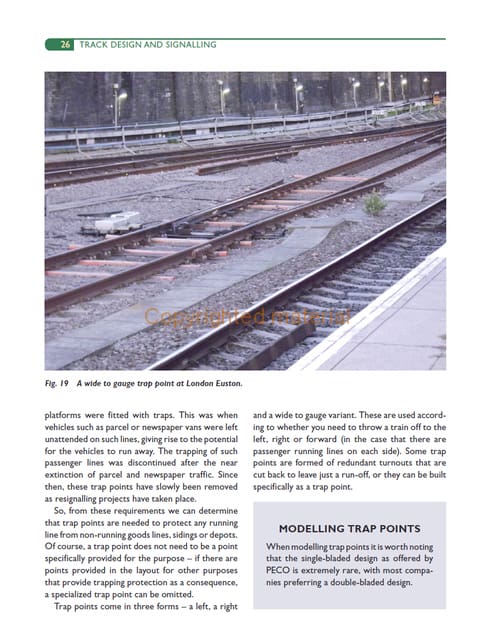 26 TRACK DESIGN AND SIGNALLING

Copyrighted material

Fig. 19 A wide to gauge trap point at London Euston.

platforms were fitted with traps. This was when vehicles such as parcel or newspaper vans were left unattended on such lines, giving rise to the potential for the vehicles to run away. The trapping of such passenger lines was discontinued after the near extinction of parcel and newspaper traffic. Since then, these trap points have slowly been removed as resignalling projects have taken place.

So, from these requirements we can determine that trap points are needed to protect any running line from non-running goods lines, sidings or depots. Of course, a trap point does not need to be a point specifically provided for the purpose – if there are points provided in the layout for other purposes that provide trapping protection as a consequence, a specialized trap point can be omitted.

Trap points come in three forms – a left, a right and a wide to gauge variant. These are used according to whether you need to throw a train off to the left, right or forward (in the case that there are passenger running lines on each side). Some trap points are formed of redundant turnouts that are cut back to leave just a run-off, or they can be built specifically as a trap point.

MODELLING TRAP POINTS

When modelling trap points it is worth noting that the single-bladed design as offered by PECO is extremely rare, with most companies preferring a double-bladed design.